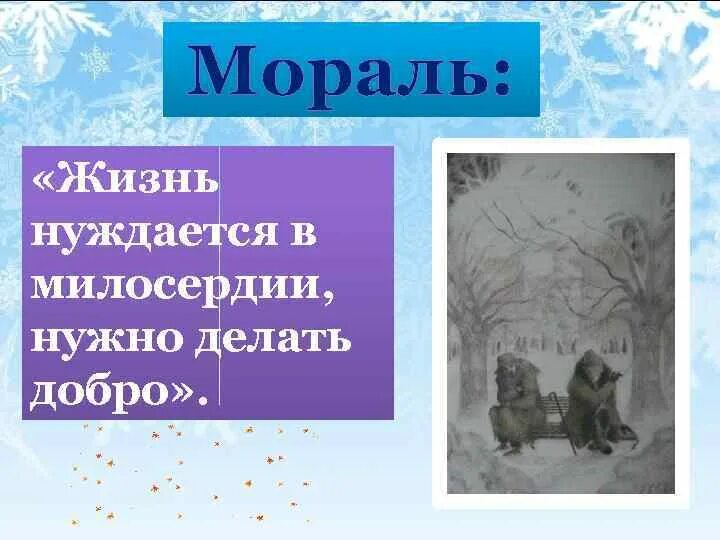 Мораль:

«Жизнь нуждается в милосердии, нужно делать добро».